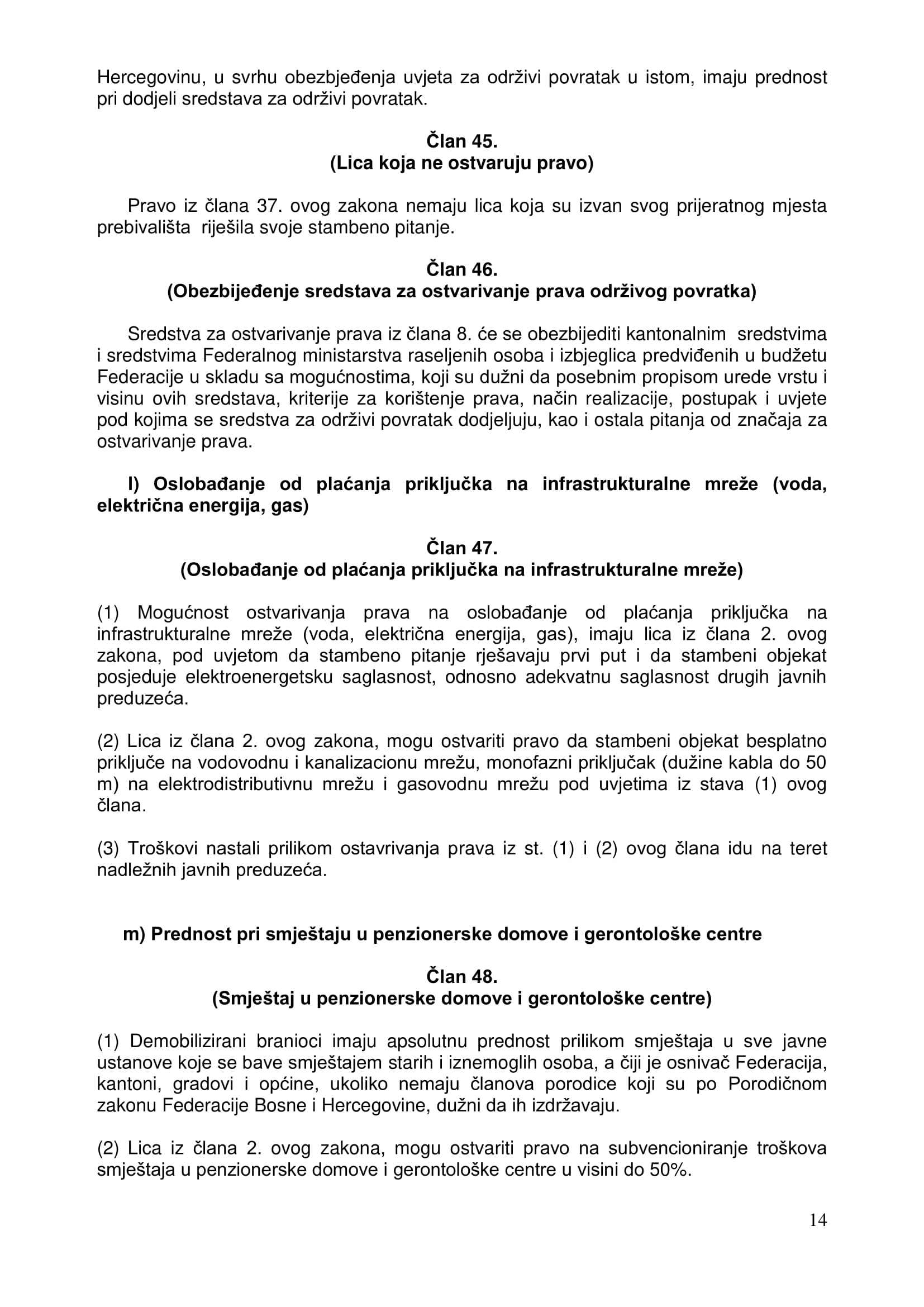 Hercegovinu, u svrhu obezbjeđenja uvjeta za održivi povratak u istom, imaju prednost pri dodjeli sredstava za održivi povratak.

Član 45.
(Lica koja ne ostvaruju pravo)

Pravo iz člana 37. ovog zakona nemaju lica koja su izvan svog prijeratnog mjesta prebivališta riješila svoje stambeno pitanje.

Član 46.
(Obezbijeđenje sredstava za ostvarivanje prava održivog povratka)

Sredstva za ostvarivanje prava iz člana 8. će se obezbijediti kantonalnim sredstvima i sredstvima Federalnog ministarstva raseljenih osoba i izbjeglica predviđenih u budžetu Federacije u skladu sa mogućnostima, koji su dužni da posebnim propisom urede vrstu i visinu ovih sredstava, kriterije za korištenje prava, način realizacije, postupak i uvjete pod kojima se sredstva za održivi povratak dodjeljuju, kao i ostala pitanja od značaja za ostvarivanje prava.

l) Oslobađanje od plaćanja priključka na infrastrukturalne mreže (voda, električna energija, gas)

Član 47.
(Oslobađanje od plaćanja priključka na infrastrukturalne mreže)

(1) Mogućnost ostvarivanja prava na oslobađanje od plaćanja priključka na infrastrukturalne mreže (voda, električna energija, gas), imaju lica iz člana 2. ovog zakona, pod uvjetom da stambeno pitanje rješavaju prvi put i da stambeni objekat posjeduje elektroenergetsku saglasnost, odnosno adekvatnu saglasnost drugih javnih preduzeća.

(2) Lica iz člana 2. ovog zakona, mogu ostvariti pravo da stambeni objekat besplatno priključe na vodovodnu i kanalizacionu mrežu, monofazni priključak (dužine kabla do 50 m) na elektrodistributivnu mrežu i gasovodnu mrežu pod uvjetima iz stava (1) ovog člana.

(3) Troškovi nastali prilikom ostavrivanja prava iz st. (1) i (2) ovog člana idu na teret nadležnih javnih preduzeća.

m) Prednost pri smještaju u penzionerske domove i gerontološke centre

Član 48.
(Smještaj u penzionerske domove i gerontološke centre)

(1) Demobilizirani branioci imaju apsolutnu prednost prilikom smještaja u sve javne ustanove koje se bave smještajem starih i iznemoglih osoba, a čiji je osnivač Federacija, kantoni, gradovi i općine, ukoliko nemaju članova porodice koji su po Porodičnom zakonu Federacije Bosne i Hercegovine, dužni da ih izdržavaju.

(2) Lica iz člana 2. ovog zakona, mogu ostvariti pravo na subvencioniranje troškova smještaja u penzionerske domove i gerontološke centre u visini do 50%.

14